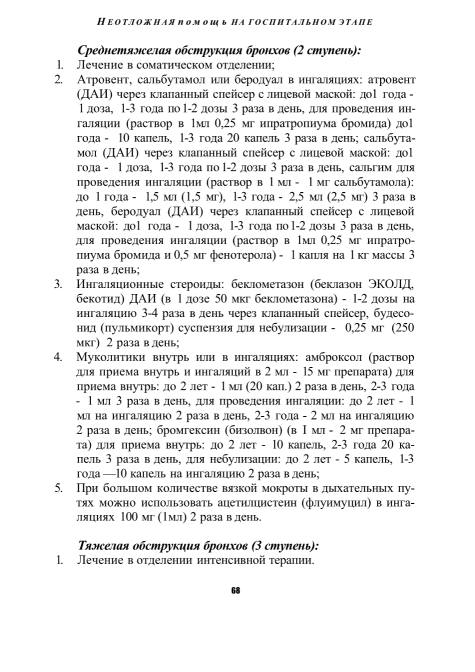 НЕОТЛОЖНАЯ ПОМОЩЬ НА ГОСПИТАЛЬНОМ ЭТАПЕ

Среднетяжелая обструкция бронхов (2 ступень):

1. Лечение в соматическом отделении;
2. Атровент, сальбутамол или беродуал в ингаляциях: атровент (ДАИ) через клапанный спейсер с лицевой маской: до1 года - 1 доза, 1-3 года по 1-2 дозы 3 раза в день, для проведения ингаляции (раствор в 1мл 0,25 мг ипратропиума бромида) до1 года - 10 капель, 1-3 года 20 капель 3 раза в день; сальбутамол (ДАИ) через клапанный спейсер с лицевой маской: до1 года - 1 доза, 1-3 года по 1-2 дозы 3 раза в день, сальгим для проведения ингаляции (раствор в 1 мл - 1 мг сальбутамола): до 1 года - 1,5 мл (1,5 мг), 1-3 года - 2,5 мл (2,5 мг) 3 раза в день, беродуал (ДАИ) через клапанный спейсер с лицевой маской: до1 года - 1 доза, 1-3 года по 1-2 дозы 3 раза в день, для проведения ингаляции (раствор в 1мл 0,25 мг ипратропиума бромида и 0,5 мг фенотерола) - 1 капля на 1 кг массы 3 раза в день;
3. Ингаляционные стероиды: беклометазон (беклазон ЭКОЛД, бекотид) ДАИ (в 1 дозе 50 мкг беклометазона) - 1-2 дозы на ингаляцию 3-4 раза в день через клапанный спейсер, будесонид (пульмикорт) суспензия для небулизации - 0,25 мг (250 мкг) 2 раза в день;
4. Муколитики внутрь или в ингаляциях: амброксол (раствор для приема внутрь и ингаляций в 2 мл - 15 мг препарата) для приема внутрь: до 2 лет - 1 мл (20 кап.) 2 раза в день, 2-3 года - 1 мл 3 раза в день, для проведения ингаляции: до 2 лет - 1 мл на ингаляцию 2 раза в день, 2-3 года - 2 мл на ингаляцию 2 раза в день; бромгексин (бизолвон) (в 1 мл - 2 мг препарата) для приема внутрь: до 2 лет - 10 капель, 2-3 года 20 капель 3 раза в день, для небулизации: до 2 лет - 5 капель, 1-3 года —10 капель на ингаляцию 2 раза в день;
5. При большом количестве вязкой мокроты в дыхательных путях можно использовать ацетилцистеин (флуимуцил) в ингаляциях 100 мг (1мл) 2 раза в день.

Тяжелая обструкция бронхов (3 ступень):

1. Лечение в отделении интенсивной терапии.

68